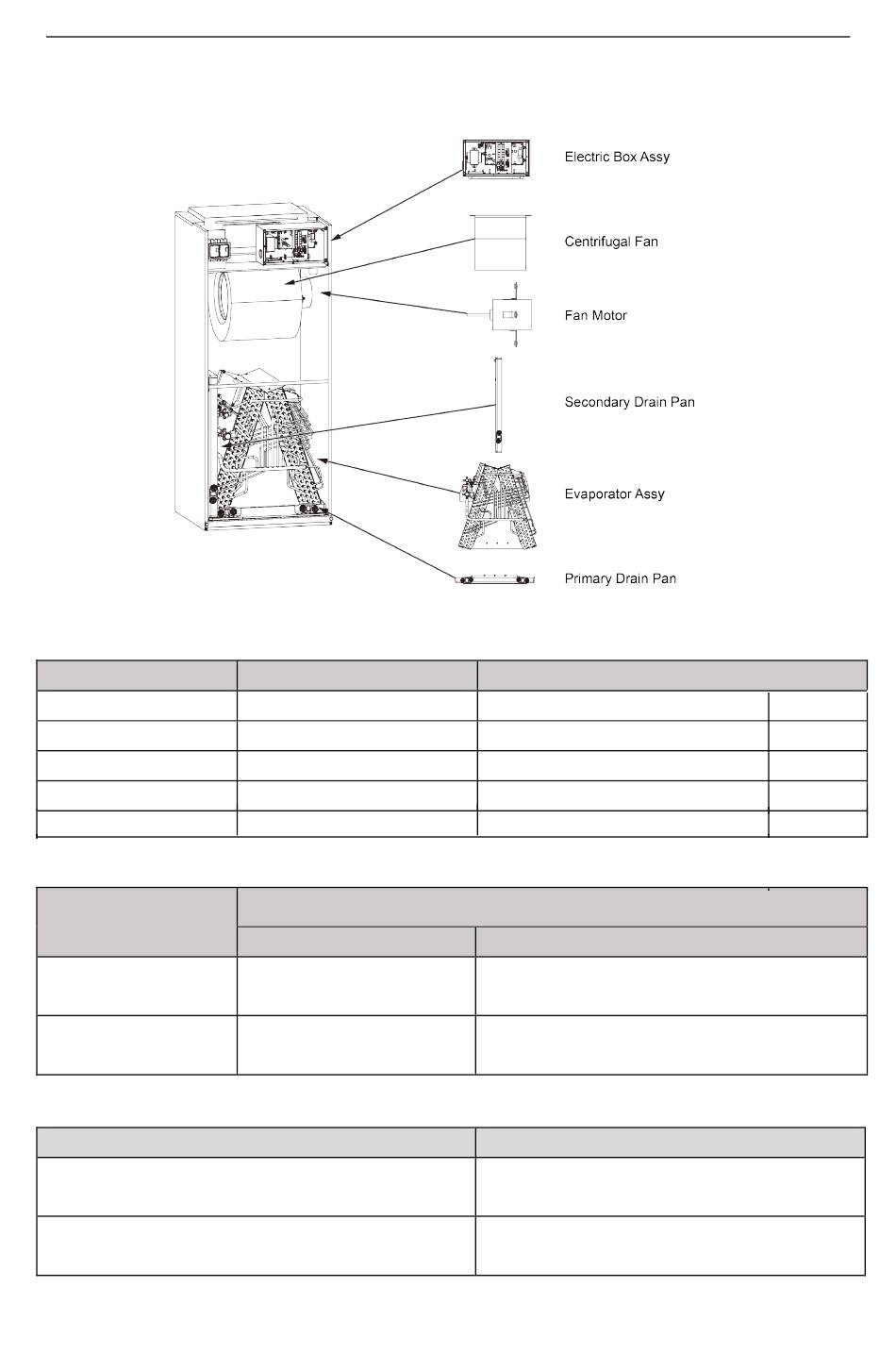 Electric Box Assy

Centrifugal Fan

Fan Motor

Secondary Drain Pan

Evaporator Assy

Primary Drain Pan